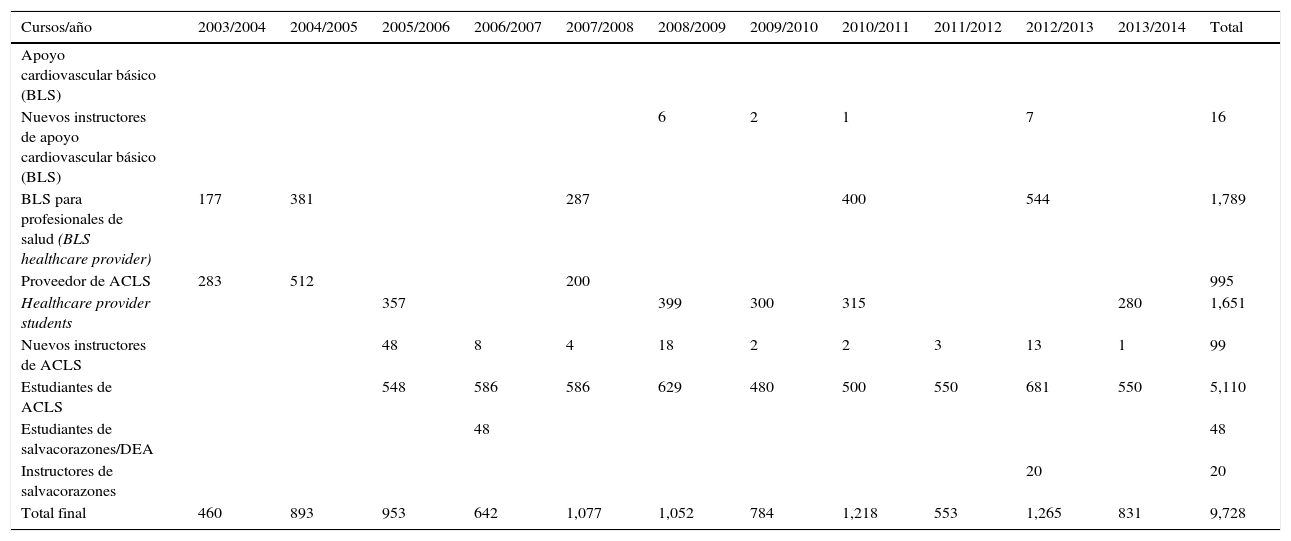 | Cursos/año | 2003/2004 | 2004/2005 | 2005/2006 | 2006/2007 | 2007/2008 | 2008/2009 | 2009/2010 | 2010/2011 | 2011/2012 | 2012/2013 | 2013/2014 | Total |
|---|---|---|---|---|---|---|---|---|---|---|---|---|
| Apoyo cardiovascular básico (BLS) | | | | | | | | | | | | |
| Nuevos instructores de apoyo cardiovascular básico (BLS) | | | | | | 6 | 2 | 1 | | 7 | | 16 |
| BLS para profesionales de salud (BLS healthcare provider) | 177 | 381 | | | 287 | | | 400 | | 544 | | 1,789 |
| Proveedor de ACLS | 283 | 512 | | | 200 | | | | | | | 995 |
| Healthcare provider students | | | 357 | | | 399 | 300 | 315 | | | 280 | 1,651 |
| Nuevos instructores de ACLS | | | 48 | 8 | 4 | 18 | 2 | 2 | 3 | 13 | 1 | 99 |
| Estudiantes de ACLS | | | 548 | 586 | 586 | 629 | 480 | 500 | 550 | 681 | 550 | 5,110 |
| Estudiantes de salvacorazones/DEA | | | | 48 | | | | | | | | 48 |
| Instructores de salvacorazones | | | | | | | | | | 20 | | 20 |
| Total final | 460 | 893 | 953 | 642 | 1,077 | 1,052 | 784 | 1,218 | 553 | 1,265 | 831 | 9,728 |